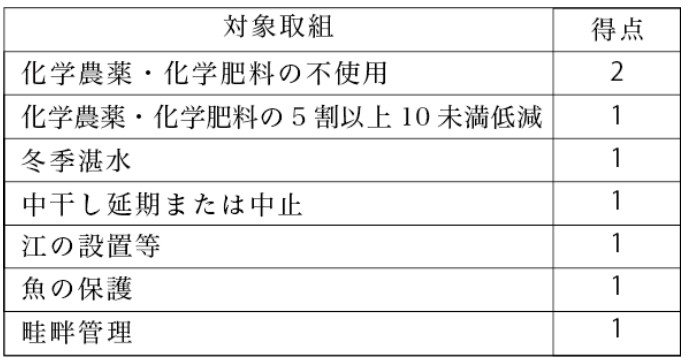 | 対象取組 | 得点 |
|---|---|
| 化学農薬・化学肥料の不使用 | 2 |
| 化学農薬・化学肥料の5割以上10未満低減 | 1 |
| 冬季湛水 | 1 |
| 中干し延期または中止 | 1 |
| 江の設置等 | 1 |
| 魚の保護 | 1 |
| 畦畔管理 | 1 |